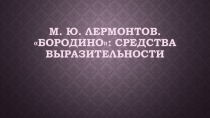 М. Ю. ЛЕРМОНТОВ. «БОРОДИНО»: СРЕДСТВА ВЫРАЗИТЕЛЬНОСТИ